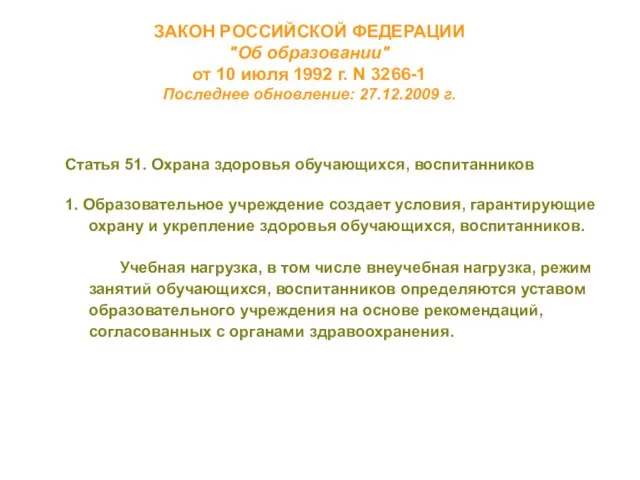 ЗАКОН РОССИЙСКОЙ ФЕДЕРАЦИИ
"Об образовании"
от 10 июля 1992 г. N 3266-1
Последнее обновление: 27.12.2009 г.

Статья 51. Охрана здоровья обучающихся, воспитанников

1. Образовательное учреждение создает условия, гарантирующие охрану и укрепление здоровья обучающихся, воспитанников.

Учебная нагрузка, в том числе внеучебная нагрузка, режим занятий обучающихся, воспитанников определяются уставом образовательного учреждения на основе рекомендаций, согласованных с органами здравоохранения.